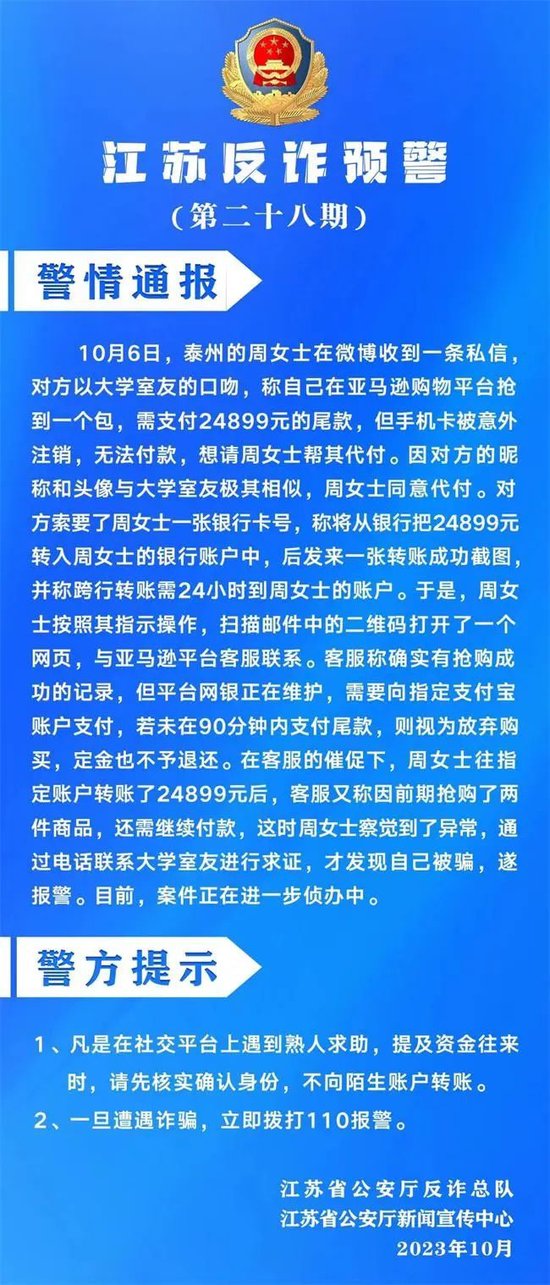 江苏反诈预警
（第二十八期）

警情通报

10月6日，泰州的周女士在微博收到一条私信，对方以大学室友的口吻，称自己在亚马逊购物平台抢到一个包，需支付24899元的尾款，但手机卡被意外注销，无法付款，想请周女士帮其代付。因对方的昵称和头像与大学室友极其相似，周女士同意代付。对方索要了周女士一张银行卡号，称将从银行把24899元转入周女士的银行账户中，后发来一张转账成功截图，并称跨行转账需24小时到周女士的账户。于是，周女士按照其指示操作，扫描邮件中的二维码打开了一个网页，与亚马逊平台客服联系。客服称确实有抢购成功的记录，但平台网银正在维护，需要向指定支付宝账户支付，若未在90分钟内支付尾款，则视为放弃购买，定金也不予退还。在客服的催促下，周女士往指定账户转账了24899元后，客服又称因前期抢购了两件商品，还需继续付款，这时周女士察觉到了异常，通过电话联系大学室友进行求证，才发现自己被骗，遂报警。目前，案件正在进一步侦办中。

警方提示

1、凡是在社交平台上遇到熟人求助，提及资金往来时，请先核实确认身份，不向陌生账户转账。
2、一旦遭遇诈骗，立即拨打110报警。

江苏省公安厅反诈总队
江苏省公安厅新闻宣传中心
2023年10月